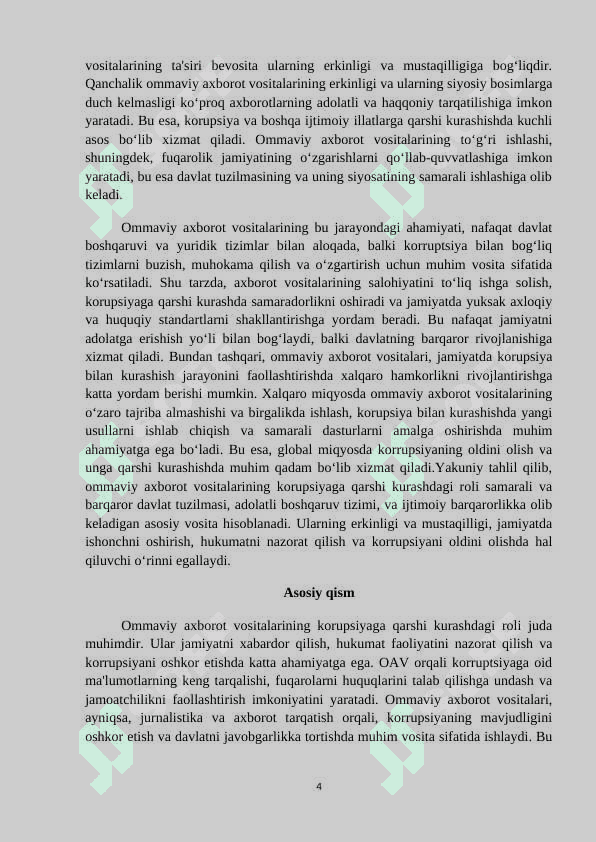 vositalarining ta'siri bevosita ularning erkinligi va mustaqilligiga bog‘liqdir. Qanchalik ommaviy axborot vositalarining erkinligi va ularning siyosiy bosimlarga duch kelmasligi ko‘proq axborotlarning adolatli va haqqoniy tarqatilishiga imkon yaratadi. Bu esa, korupsiya va boshqa ijtimoiy illatlarga qarshi kurashishda kuchli asos bo‘lib xizmat qiladi. Ommaviy axborot vositalarining to‘g‘ri ishlashi, shuningdek, fuqarolik jamiyatining o‘zgarishlarni qo‘llab-quvvatlashiga imkon yaratadi, bu esa davlat tuzilmasining va uning siyosatining samarali ishlashiga olib keladi.

Ommaviy axborot vositalarining bu jarayondagi ahamiyati, nafaqat davlat boshqaruvi va yuridik tizimlar bilan aloqada, balki korruptsiya bilan bog‘liq tizimlarni buzish, muhokama qilish va o‘zgartirish uchun muhim vosita sifatida ko‘rsatiladi. Shu tarzda, axborot vositalarining salohiyatini to‘liq ishga solish, korupsiyaga qarshi kurashda samaradorlikni oshiradi va jamiyatda yuksak axloqiy va huquqiy standartlarni shakllantirishga yordam beradi. Bu nafaqat jamiyatni adolatga erishish yo‘li bilan bog‘laydi, balki davlatning barqaror rivojlanishiga xizmat qiladi. Bundan tashqari, ommaviy axborot vositalari, jamiyatda korupsiya bilan kurashish jarayonini faollashtirishda xalqaro hamkorlikni rivojlantirishga katta yordam berishi mumkin. Xalqaro miqyosda ommaviy axborot vositalarining o‘zaro tajriba almashishi va birgalikda ishlash, korupsiya bilan kurashishda yangi usullarni ishlab chiqish va samarali dasturlarni amalga oshirishda muhim ahamiyatga ega bo‘ladi. Bu esa, global miqyosda korrupsiyaning oldini olish va unga qarshi kurashishda muhim qadam bo‘lib xizmat qiladi.Yakuniy tahlil qilib, ommaviy axborot vositalarining korupsiyaga qarshi kurashdagi roli samarali va barqaror davlat tuzilmasi, adolatli boshqaruv tizimi, va ijtimoiy barqarorlikka olib keladigan asosiy vosita hisoblanadi. Ularning erkinligi va mustaqilligi, jamiyatda ishonchni oshirish, hukumatni nazorat qilish va korrupsiyani oldini olishda hal qiluvchi o‘rinni egallaydi.

Asosiy qism

Ommaviy axborot vositalarining korupsiyaga qarshi kurashdagi roli juda muhimdir. Ular jamiyatni xabardor qilish, hukumat faoliyatini nazorat qilish va korrupsiyani oshkor etishda katta ahamiyatga ega. OAV orqali korruptsiyaga oid ma'lumotlarning keng tarqalishi, fuqarolarni huquqlarini talab qilishga undash va jamoatchilikni faollashtirish imkoniyatini yaratadi. Ommaviy axborot vositalari, ayniqsa, jurnalistika va axborot tarqatish orqali, korrupsiyaning mavjudligini oshkor etish va davlatni javobgarlikka tortishda muhim vosita sifatida ishlaydi. Bu

4